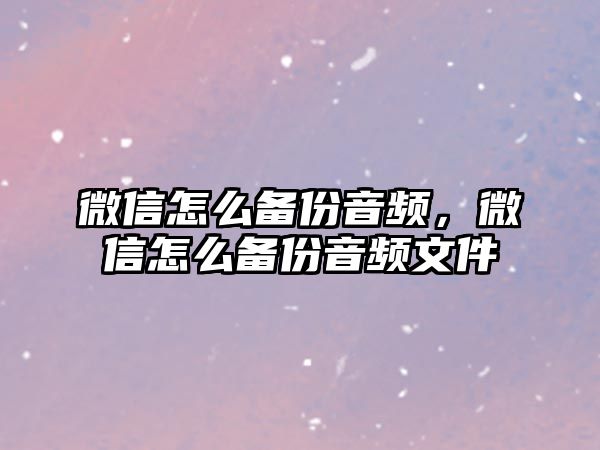 微信怎么备份音频，微信怎么备份音频文件